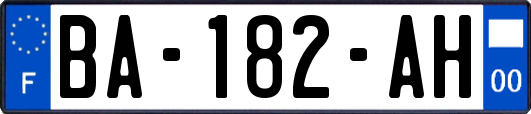 F
BA-182-AH
00